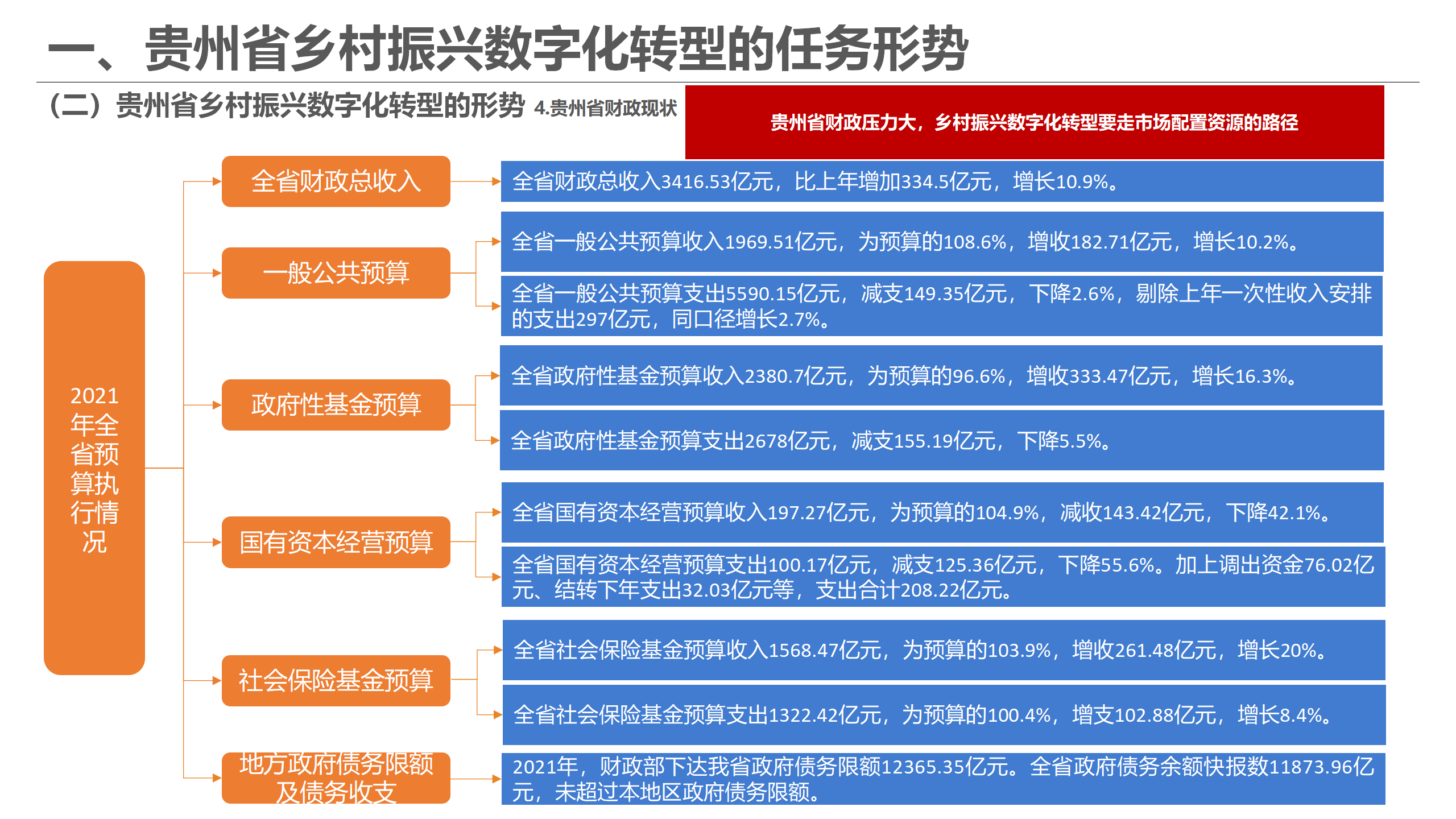 一、贵州省乡村振兴数字化转型的任务形势

（二）贵州省乡村振兴数字化转型的形势 4.贵州省财政现状

贵州省财政压力大，乡村振兴数字化转型要走市场配置资源的路径

2021年全省预算执行情况

全省财政总收入

全省财政总收入3416.53亿元，比上年增加334.5亿元，增长10.9%。

一般公共预算

全省一般公共预算收入1969.51亿元，为预算的108.6%，增收182.71亿元，增长10.2%。

全省一般公共预算支出5590.15亿元，减支149.35亿元，下降2.6%，剔除上年一次性收入安排的支出297亿元，同口径增长2.7%。

政府性基金预算

全省政府性基金预算收入2380.7亿元，为预算的96.6%，增收333.47亿元，增长16.3%。

全省政府性基金预算支出2678亿元，减支155.19亿元，下降5.5%。

国有资本经营预算

全省国有资本经营预算收入197.27亿元，为预算的104.9%，减收143.42亿元，下降42.1%。

全省国有资本经营预算支出100.17亿元，减支125.36亿元，下降55.6%。加上调出资金76.02亿元、结转下年支出32.03亿元等，支出合计208.22亿元。

社会保险基金预算

全省社会保险基金预算收入1568.47亿元，为预算的103.9%，增收261.48亿元，增长20%。

全省社会保险基金预算支出1322.42亿元，为预算的100.4%，增支102.88亿元，增长8.4%。

地方政府债务限额及债务收支

2021年，财政部下达我省政府债务限额12365.35亿元。全省政府债务余额快报数11873.96亿元，未超过本地区政府债务限额。